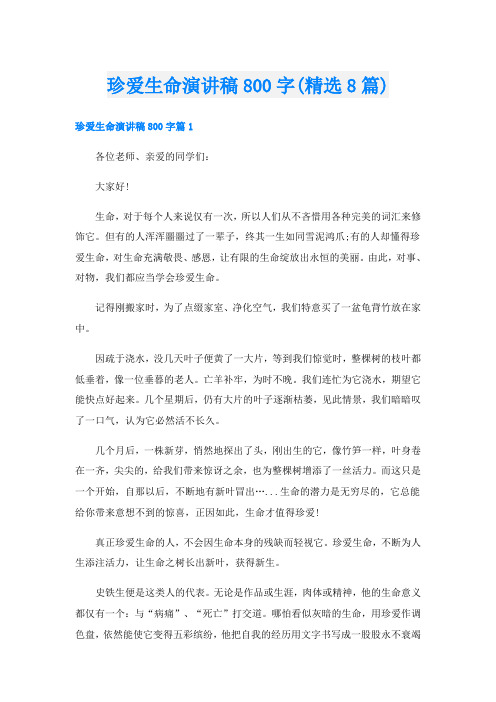 珍爱生命演讲稿800字(精选8篇)

珍爱生命演讲稿800字篇1

各位老师、亲爱的同学们:

大家好!

生命，对于每个人来说仅有一次，所以人们从不吝惜用各种完美的词汇来修饰它。但有的人浑浑噩噩过了一辈子，终其一生如同雪泥鸿爪;有的人却懂得珍爱生命，对生命充满敬畏、感恩，让有限的生命绽放出永恒的美丽。由此，对事、对物，我们都应当学会珍爱生命。

记得刚搬家时，为了点缀家室、净化空气，我们特意买了一盆龟背竹放在家中。

因疏于浇水，没几天叶子便黄了一大片，等到我们惊觉时，整棵树的枝叶都低垂着，像一位垂暮的老人。亡羊补牢，为时不晚。我们连忙为它浇水，期望它能快点好起来。几个星期后，仍有大片的叶子逐渐枯萎，见此情景，我们暗暗叹了一口气，认为它必然活不长久。

几个月后，一株新芽，悄然地探出了头，刚出生的它，像竹笋一样，叶身卷在一齐，尖尖的，给我们带来惊讶之余，也为整棵树增添了一丝活力。而这只是一个开始，自那以后，不断地有新叶冒出…...生命的潜力是无穷尽的，它总能给你带来意想不到的惊喜，正因如此，生命才值得珍爱!

真正珍爱生命的人，不会因生命本身的残缺而轻视它。珍爱生命，不断为人生添注活力，让生命之树长出新叶，获得新生。

史铁生便是这类人的代表。无论是作品或生涯，肉体或精神，他的生命意义都仅有一个:与“病痛”、“死亡”打交道。哪怕看似灰暗的生命，用珍爱作调色盘，依然能使它变得五彩缤纷，他把自我的经历用文字书写成一股股永不衰竭